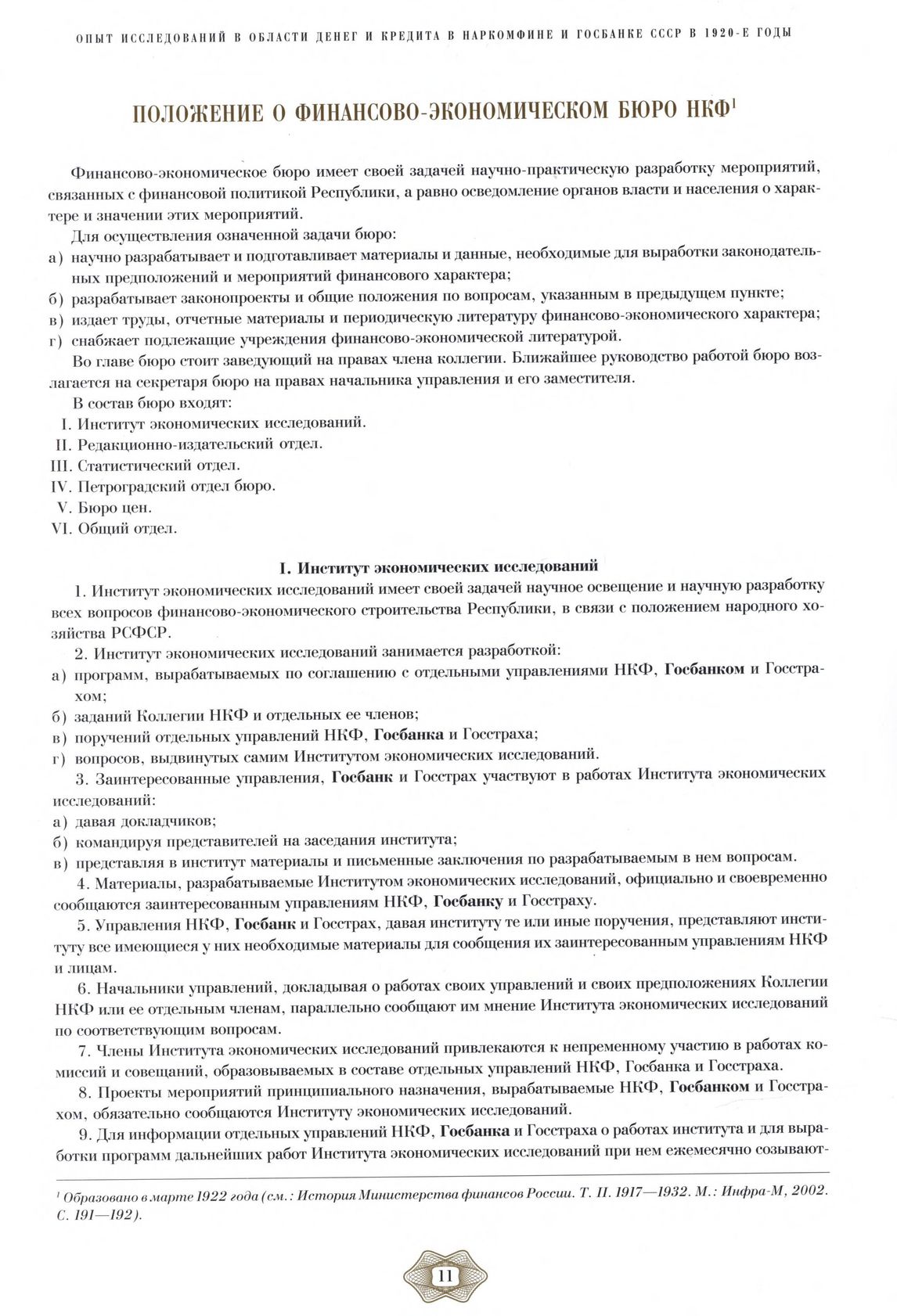 ОПЫТ ИССЛЕДОВАНИЙ В ОБЛАСТИ ДЕНЕГ И КРЕДИТА В НАРКОМФИНЕ И ГОСБАНКЕ СССР В 1920-Е ГОДЫ

ПОЛОЖЕНИЕ О ФИНАНСОВО-ЭКОНОМИЧЕСКОМ БЮРО НКФ$^1$

Финансово-экономическое бюро имеет своей задачей научно-практическую разработку мероприятий, связанных с финансовой политикой Республики, а равно осведомление органов власти и населения о характере и значении этих мероприятий.

Для осуществления означенной задачи бюро:
а) научно разрабатывает и подготавливает материалы и данные, необходимые для выработки законодательных предположений и мероприятий финансового характера;
б) разрабатывает законопроекты и общие положения по вопросам, указанным в предыдущем пункте;
в) издает труды, отчетные материалы и периодическую литературу финансово-экономического характера;
г) снабжает подлежащие учреждения финансово-экономической литературой.

Во главе бюро стоит заведующий на правах члена коллегии. Ближайшее руководство работой бюро возлагается на секретаря бюро на правах начальника управления и его заместителя.

В состав бюро входят:
I. Институт экономических исследований.
II. Редакционно-издательский отдел.
III. Статистический отдел.
IV. Петроградский отдел бюро.
V. Бюро цен.
VI. Общий отдел.

I. Институт экономических исследований

1. Институт экономических исследований имеет своей задачей научное освещение и научную разработку всех вопросов финансово-экономического строительства Республики, в связи с положением народного хозяйства РСФСР.

2. Институт экономических исследований занимается разработкой:
а) программ, вырабатываемых по соглашению с отдельными управлениями НКФ, Госбанком и Госстрахом;
б) заданий Коллегии НКФ и отдельных ее членов;
в) поручений отдельных управлений НКФ, Госбанка и Госстраха;
г) вопросов, выдвинутых самим Институтом экономических исследований.

3. Заинтересованные управления, Госбанк и Госстрах участвуют в работах Института экономических исследований:
а) давая докладчиков;
б) командируя представителей на заседания института;
в) представляя в институт материалы и письменные заключения по разрабатываемым в нем вопросам.

4. Материалы, разрабатываемые Институтом экономических исследований, официально и своевременно сообщаются заинтересованным управлениям НКФ, Госбанку и Госстраху.

5. Управления НКФ, Госбанк и Госстрах, давая институту те или иные поручения, представляют институту все имеющиеся у них необходимые материалы для сообщения их заинтересованным управлениям НКФ и лицам.

6. Начальники управлений, докладывая о работах своих управлений и своих предположениях Коллегии НКФ или ее отдельным членам, параллельно сообщают им мнение Института экономических исследований по соответствующим вопросам.

7. Члены Института экономических исследований привлекаются к непременному участию в работах комиссий и совещаний, образовываемых в составе отдельных управлений НКФ, Госбанка и Госстраха.

8. Проекты мероприятий принципиального назначения, вырабатываемые НКФ, Госбанком и Госстрахом, обязательно сообщаются Институту экономических исследований.

9. Для информации отдельных управлений НКФ, Госбанка и Госстраха о работах института и для выработки программ дальнейших работ Института экономических исследований при нем ежемесячно созывают-

$^1$ Образовано в марте 1922 года (см.: История Министерства финансов России. Т. II. 1917—1932. М.: Инфра-М, 2002. С. 191—192).

11